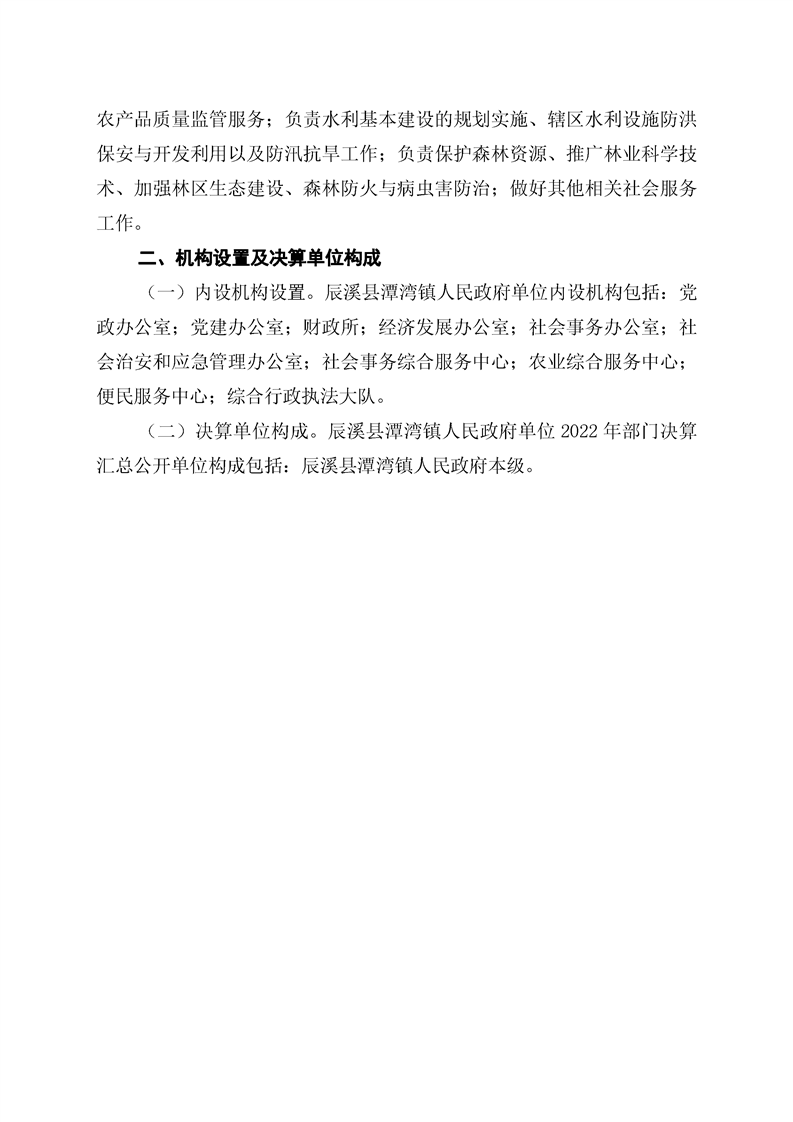 农产品质量监管服务；负责水利基本建设的规划实施、辖区水利设施防洪保安与开发利用以及防汛抗旱工作；负责保护森林资源、推广林业科学技术、加强林区生态建设、森林防火与病虫害防治；做好其他相关社会服务工作。

二、机构设置及决算单位构成

（一）内设机构设置。辰溪县潭湾镇人民政府单位内设机构包括：党政办公室；党建办公室；财政所；经济发展办公室；社会事务办公室；社会治安和应急管理办公室；社会事务综合服务中心；农业综合服务中心；便民服务中心；综合行政执法大队。

（二）决算单位构成。辰溪县潭湾镇人民政府单位 2022 年部门决算汇总公开单位构成包括：辰溪县潭湾镇人民政府本级。